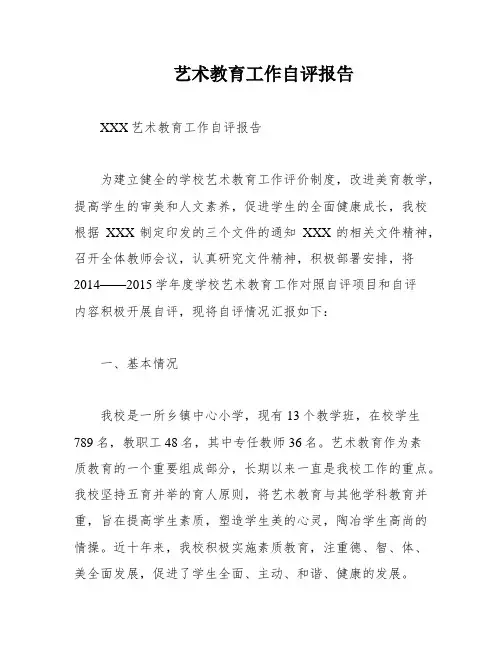 艺术教育工作自评报告

XXX 艺术教育工作自评报告

为建立健全的学校艺术教育工作评价制度，改进美育教学，提高学生的审美和人文素养，促进学生的全面健康成长，我校根据 XXX 制定印发的三个文件的通知 XXX 的相关文件精神，召开全体教师会议，认真研究文件精神，积极部署安排，将 2014——2015 学年度学校艺术教育工作对照自评项目和自评内容积极开展自评，现将自评情况汇报如下：

一、基本情况

我校是一所乡镇中心小学，现有 13 个教学班，在校学生 789 名，教职工 48 名，其中专任教师 36 名。艺术教育作为素质教育的一个重要组成部分，长期以来一直是我校工作的重点。我校坚持五育并举的育人原则，将艺术教育与其他学科教育并重，旨在提高学生素质，塑造学生美的心灵，陶冶学生高尚的情操。近十年来，我校积极实施素质教育，注重德、智、体、美全面发展，促进了学生全面、主动、和谐、健康的发展。